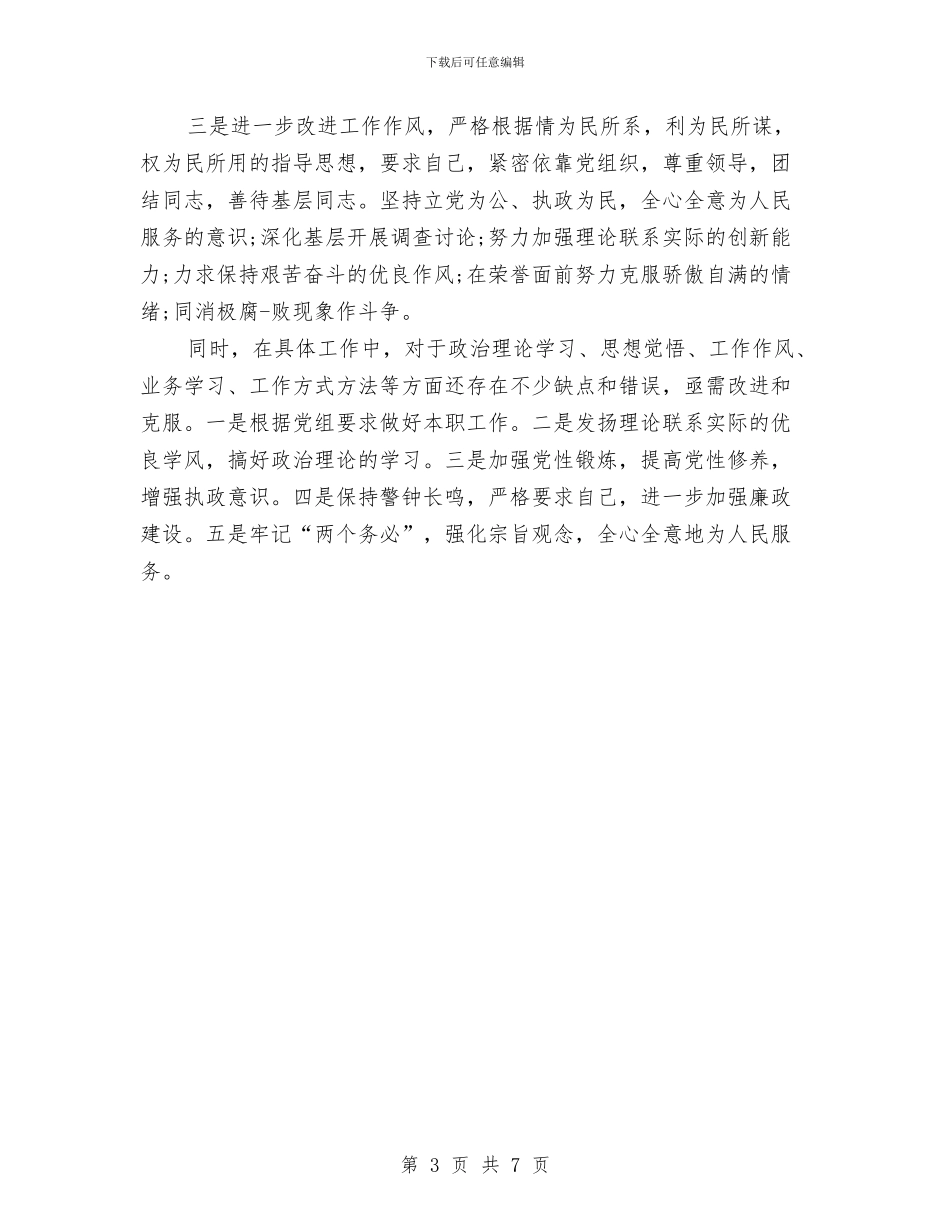 下载后可任意编辑

三是进一步改进工作作风，严格根据情为民所系，利为民所谋，权为民所用的指导思想，要求自己，紧密依靠党组织，尊重领导，团结同志，善待基层同志。坚持立党为公、执政为民，全心全意为人民服务的意识;深化基层开展调查讨论;努力加强理论联系实际的创新能力;力求保持艰苦奋斗的优良作风;在荣誉面前努力克服骄傲自满的情绪;同消极腐-败现象作斗争。

同时，在具体工作中，对于政治理论学习、思想觉悟、工作作风、业务学习、工作方式方法等方面还存在不少缺点和错误，亟需改进和克服。一是根据党组要求做好本职工作。二是发扬理论联系实际的优良学风，搞好政治理论的学习。三是加强党性锻炼，提高党性修养，增强执政意识。四是保持警钟长鸣，严格要求自己，进一步加强廉政建设。五是牢记“两个务必”，强化宗旨观念，全心全意地为人民服务。

第 3 页 共 7 页